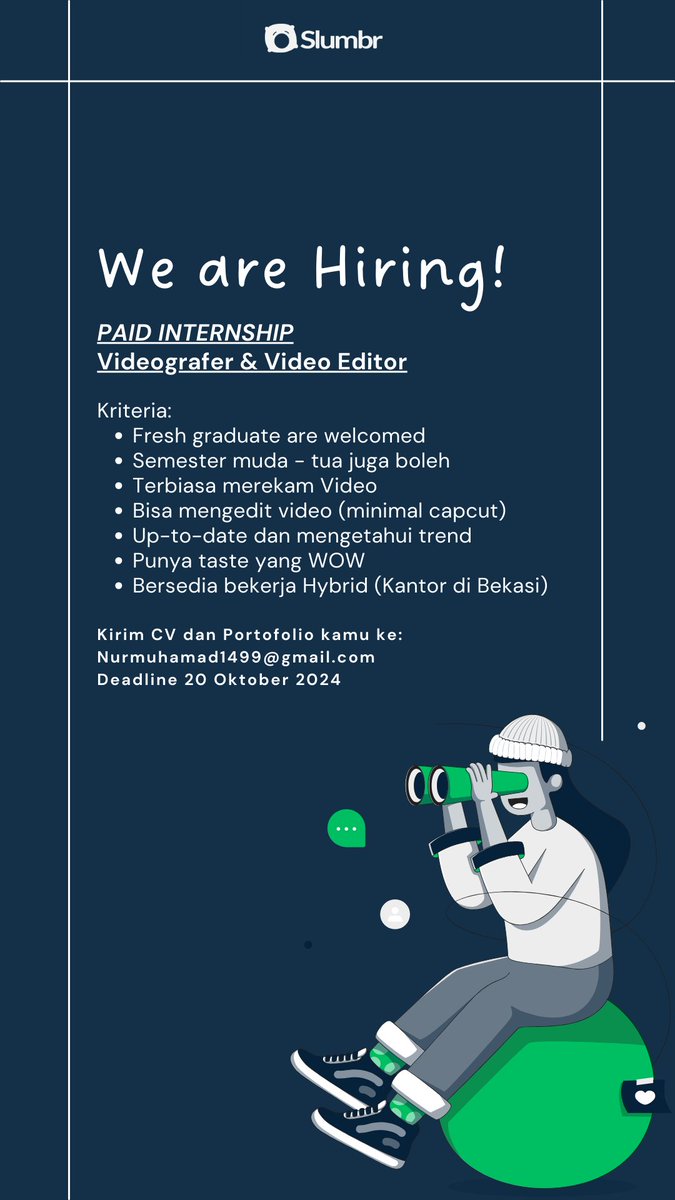 Slumbr

We are Hiring!

PAID INTERNSHIP
Videografer & Video Editor

Kriteria:
- Fresh graduate are welcomed
- Semester muda - tua juga boleh
- Terbiasa merekam Video
- Bisa mengedit video (minimal capcut)
- Up-to-date dan mengetahui trend
- Punya taste yang WOW
- Bersedia bekerja Hybrid (Kantor di Bekasi)

Kirim CV dan Portofolio kamu ke:
Nurmuhamad1499@gmail.com
Deadline 20 Oktober 2024